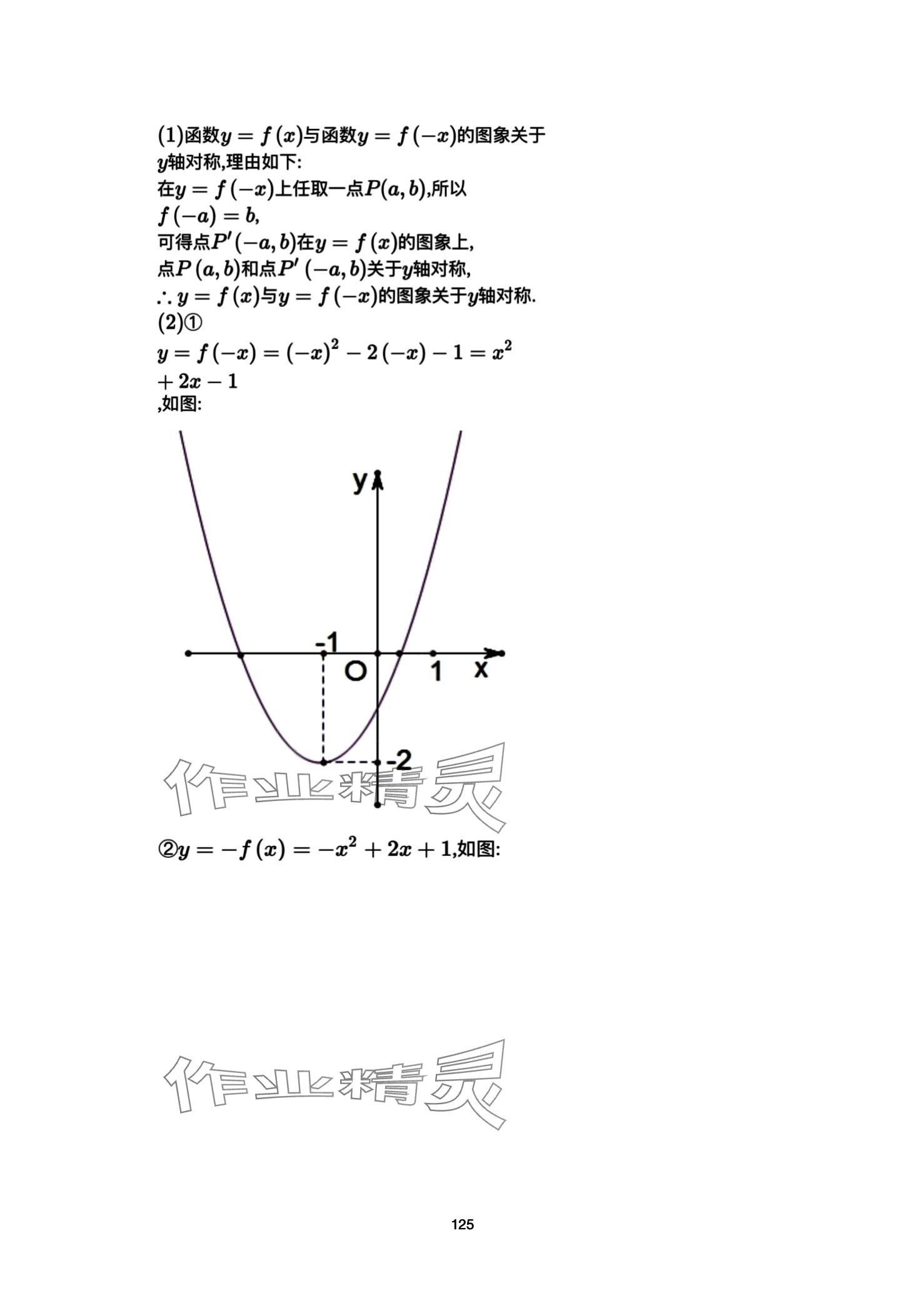 (1)函数$y=f(x)$与函数$y=f(-x)$的图象关于$y$轴对称,理由如下:

在$y=f(-x)$上任取一点$P(a,b)$,所以$f(-a)=b$,

可得点$P'(-a,b)$在$y=f(x)$的图象上,

点$P(a,b)$和点$P'(-a,b)$关于$y$轴对称,

$\therefore y=f(x)$与$y=f(-x)$的图象关于$y$轴对称.

(2)①

$y=f(-x)=(-x)^2-2(-x)-1=x^2+2x-1$

,如图:

y
-1
O
1
x
-2

作业精灵

②$y=-f(x)=-x^2+2x+1$,如图:

作业精灵

125